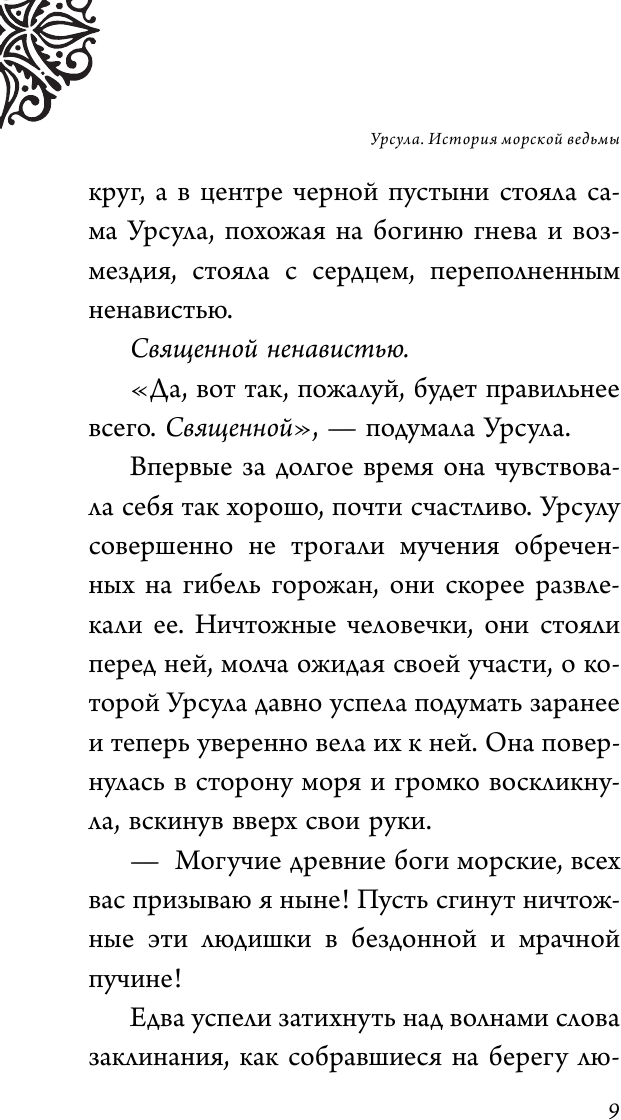 Урсула. История морской ведьмы

круг, а в центре черной пустыни стояла сама Урсула, похожая на богиню гнева и возмездия, стояла с сердцем, переполненным ненавистью.

Священной ненавистью.

«Да, вот так, пожалуй, будет правильнее всего. Священной», — подумала Урсула.

Впервые за долгое время она чувствовала себя так хорошо, почти счастливо. Урсулу совершенно не трогали мучения обреченных на гибель горожан, они скорее развлекали ее. Ничтожные человечки, они стояли перед ней, молча ожидая своей участи, о которой Урсула давно успела подумать заранее и теперь уверенно вела их к ней. Она повернулась в сторону моря и громко воскликнула, вскинув вверх свои руки.

— Могучие древние боги морские, всех вас призываю я ныне! Пусть сгинут ничтожные эти людишки в бездонной и мрачной пучине!

Едва успели затихнуть над волнами слова заклинания, как собравшиеся на берегу лю-

9